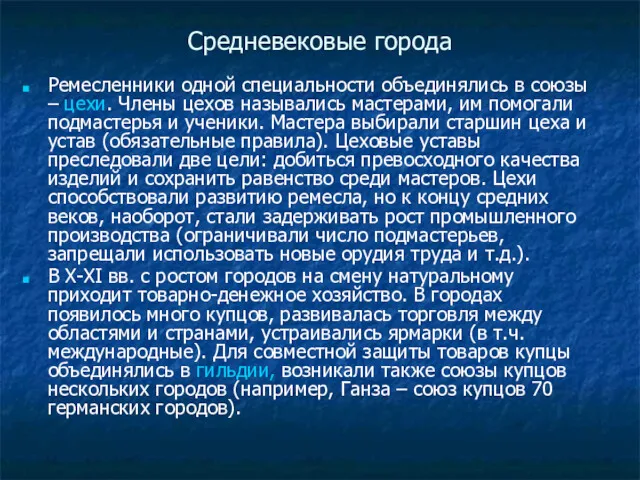 Средневековые города

Ремесленники одной специальности объединялись в союзы – цехи. Члены цехов назывались мастерами, им помогали подмастерья и ученики. Мастера выбирали старшин цеха и устав (обязательные правила). Цеховые уставы преследовали две цели: добиться превосходного качества изделий и сохранить равенство среди мастеров. Цехи способствовали развитию ремесла, но к концу средних веков, наоборот, стали задерживать рост промышленного производства (ограничивали число подмастерьев, запрещали использовать новые орудия труда и т.д.).

В X-XI вв. с ростом городов на смену натуральному приходит товарно-денежное хозяйство. В городах появилось много купцов, развивалась торговля между областями и странами, устраивались ярмарки (в т.ч. международные). Для совместной защиты товаров купцы объединялись в гильдии, возникали также союзы купцов нескольких городов (например, Ганза – союз купцов 70 германских городов).